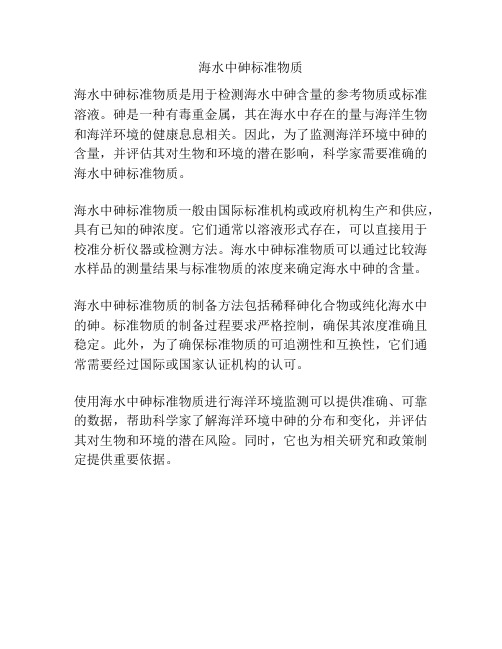 海水中砷标准物质

海水中砷标准物质是用于检测海水中砷含量的参考物质或标准溶液。砷是一种有毒重金属，其在海水中存在的量与海洋生物和海洋环境的健康息息相关。因此，为了监测海洋环境中砷的含量，并评估其对生物和环境的潜在影响，科学家需要准确的海水中砷标准物质。

海水中砷标准物质一般由国际标准机构或政府机构生产和供应，具有已知的砷浓度。它们通常以溶液形式存在，可以直接用于校准分析仪器或检测方法。海水中砷标准物质可以通过比较海水样品的测量结果与标准物质的浓度来确定海水中砷的含量。

海水中砷标准物质的制备方法包括稀释砷化合物或纯化海水中的砷。标准物质的制备过程要求严格控制，确保其浓度准确且稳定。此外，为了确保标准物质的可追溯性和互换性，它们通常需要经过国际或国家认证机构的认可。

使用海水中砷标准物质进行海洋环境监测可以提供准确、可靠的数据，帮助科学家了解海洋环境中砷的分布和变化，并评估其对生物和环境的潜在风险。同时，它也为相关研究和政策制定提供重要依据。